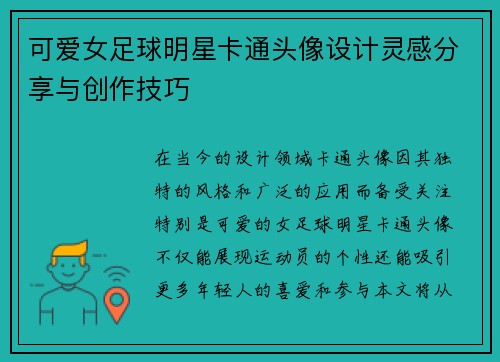 可爱女足球明星卡通头像设计灵感分享与创作技巧

在当今的设计领域卡通头像因其独特的风格和广泛的应用而备受关注特别是可爱的女足球明星卡通头像不仅能展现运动员的个性还能吸引更多年轻人的喜爱和参与本文将从